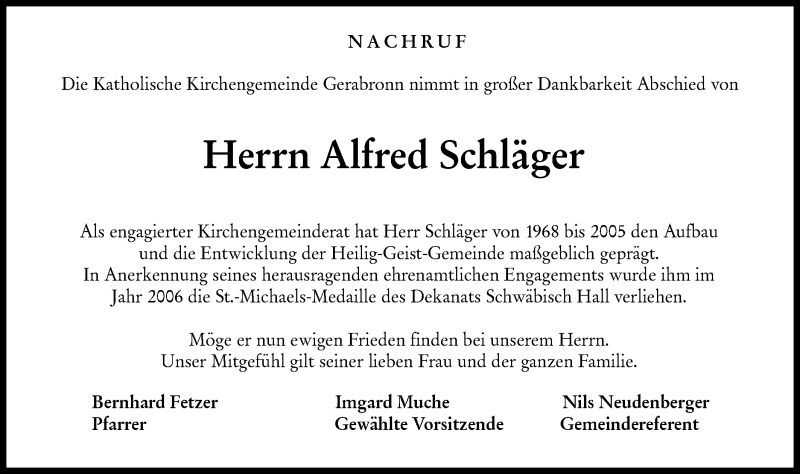 NACHRUF

Die Katholische Kirchengemeinde Gerabronn nimmt in großer Dankbarkeit Abschied von

Herrn Alfred Schläger

Als engagierter Kirchengemeinderat hat Herr Schläger von 1968 bis 2005 den Aufbau und die Entwicklung der Heilig-Geist-Gemeinde maßgeblich geprägt.
In Anerkennung seines herausragenden ehrenamtlichen Engagements wurde ihm im Jahr 2006 die St.-Michaels-Medaille des Dekanats Schwäbisch Hall verliehen.

Möge er nun ewigen Frieden finden bei unserem Herrn.
Unser Mitgefühl gilt seiner lieben Frau und der ganzen Familie.

Bernhard Fetzer
Pfarrer

Imgard Muche
Gewählte Vorsitzende

Nils Neudenberger
Gemeindereferent